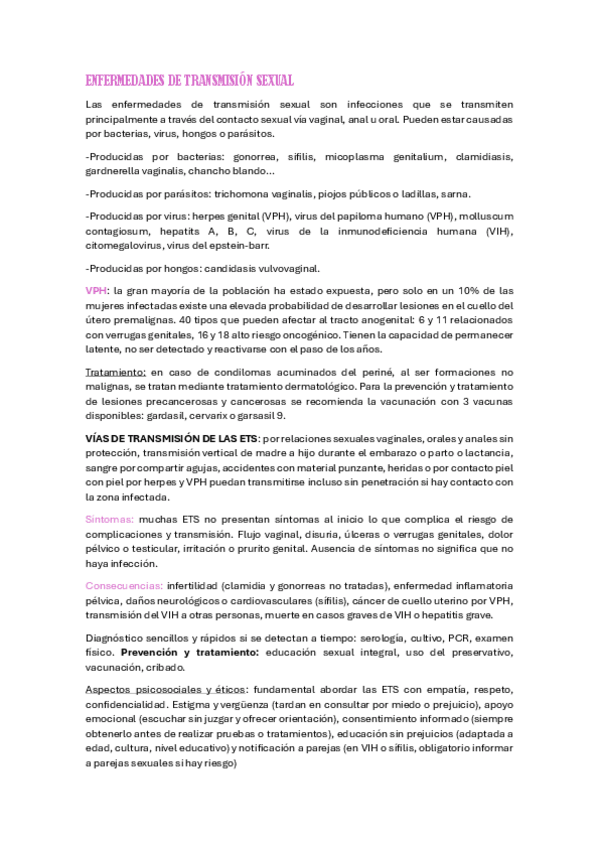 ENFERMEDADES DE TRANSMISIÓN SEXUAL

Las enfermedades de transmisión sexual son infecciones que se transmiten principalmente a través del contacto sexual vía vaginal, anal u oral. Pueden estar causadas por bacterias, virus, hongos o parásitos.

-Producidas por bacterias: gonorrea, sífilis, micoplasma genitalium, clamidiasis, gardnerella vaginalis, chancho blando…

-Producidas por parásitos: trichomona vaginalis, piojos públicos o ladillas, sarna.

-Producidas por virus: herpes genital (VPH), virus del papiloma humano (VPH), molluscum contagiosum, hepatits A, B, C, virus de la inmunodeficiencia humana (VIH), citomegalovirus, virus del epstein-barr.

-Producidas por hongos: candidasis vulvovaginal.

VPH: la gran mayoría de la población ha estado expuesta, pero solo en un 10% de las mujeres infectadas existe una elevada probabilidad de desarrollar lesiones en el cuello del útero premalignas. 40 tipos que pueden afectar al tracto anogenital: 6 y 11 relacionados con verrugas genitales, 16 y 18 alto riesgo oncogénico. Tienen la capacidad de permanecer latente, no ser detectado y reactivarse con el paso de los años.

Tratamiento: en caso de condilomas acuminados del periné, al ser formaciones no malignas, se tratan mediante tratamiento dermatológico. Para la prevención y tratamiento de lesiones precancerosas y cancerosas se recomienda la vacunación con 3 vacunas disponibles: gardasil, cervarix o garsasil 9.

VÍAS DE TRANSMISIÓN DE LAS ETS: por relaciones sexuales vaginales, orales y anales sin protección, transmisión vertical de madre a hijo durante el embarazo o parto o lactancia, sangre por compartir agujas, accidentes con material punzante, heridas o por contacto piel con piel por herpes y VPH puedan transmitirse incluso sin penetración si hay contacto con la zona infectada.

Síntomas: muchas ETS no presentan síntomas al inicio lo que complica el riesgo de complicaciones y transmisión. Flujo vaginal, disuria, úlceras o verrugas genitales, dolor pélvico o testicular, irritación o prurito genital. Ausencia de síntomas no significa que no haya infección.

Consecuencias: infertilidad (clamidia y gonorreas no tratadas), enfermedad inflamatoria pélvica, daños neurológicos o cardiovasculares (sífilis), cáncer de cuello uterino por VPH, transmisión del VIH a otras personas, muerte en casos graves de VIH o hepatitis grave.

Diagnóstico sencillos y rápidos si se detectan a tiempo: serología, cultivo, PCR, examen físico. Prevención y tratamiento: educación sexual integral, uso del preservativo, vacunación, cribado.

Aspectos psicosociales y éticos: fundamental abordar las ETS con empatía, respeto, confidencialidad. Estigma y vergüenza (tardan en consultar por miedo o prejuicio), apoyo emocional (escuchar sin juzgar y ofrecer orientación), consentimiento informado (siempre obtenerlo antes de realizar pruebas o tratamientos), educación sin prejuicios (adaptada a edad, cultura, nivel educativo) y notificación a parejas (en VIH o sífilis, obligatorio informar a parejas sexuales si hay riesgo)